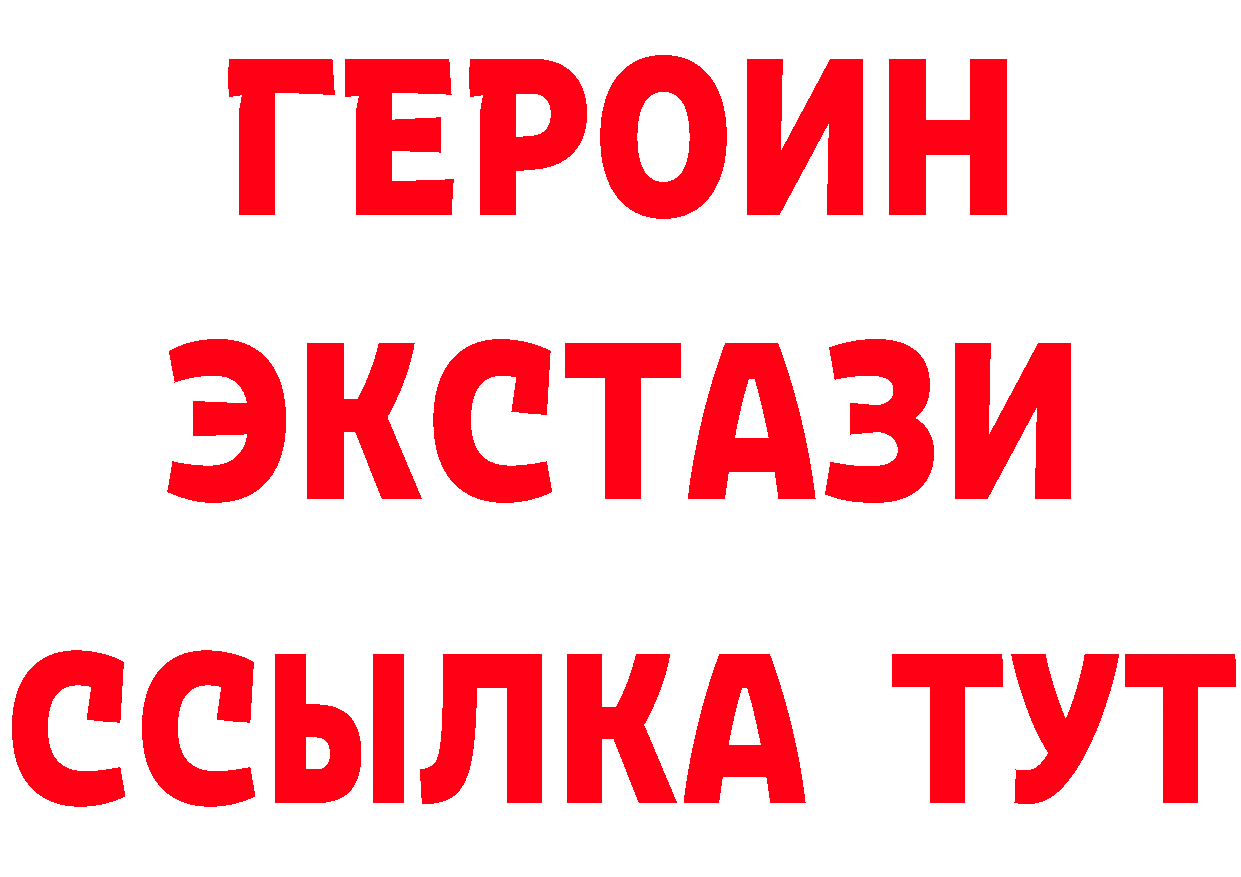 ГЕРОИН
ЭКСТАЗИ
ССЫЛКА ТУТ